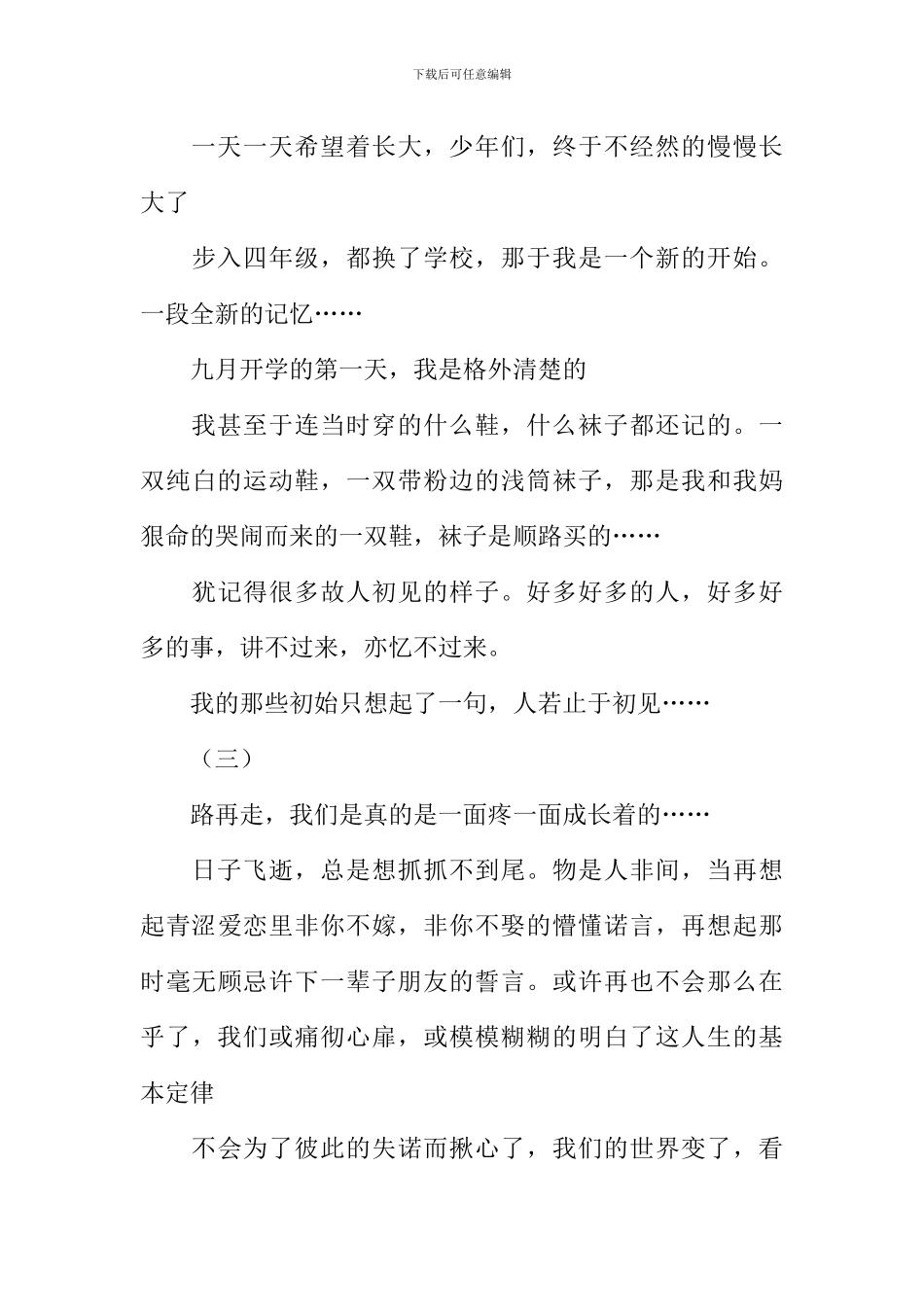 下载后可任意编辑

一天一天希望着长大，少年们，终于不经然的慢慢长大了

步入四年级，都换了学校，那于我是一个新的开始。一段全新的记忆……

九月开学的第一天，我是格外清楚的

我甚至于连当时穿的什么鞋，什么袜子都还记的。一双纯白的运动鞋，一双带粉边的浅筒袜子，那是我和我妈狠命的哭闹而来的一双鞋，袜子是顺路买的……

犹记得很多故人初见的样子。好多好多的人，好多好多的事，讲不过来，亦忆不过来。

我的那些初始只想起了一句，人若止于初见……

（三）

路再走，我们是真的是一面疼一面成长着的……

日子飞逝，总是想抓抓不到尾。物是人非间，当再想起青涩爱恋里非你不嫁，非你不娶的懵懂诺言，再想起那时毫无顾忌许下一辈子朋友的誓言。或许再也不会那么在乎了，我们或痛彻心扉，或模模糊糊的明白了这人生的基本定律

不会为了彼此的失诺而揪心了，我们的世界变了，看